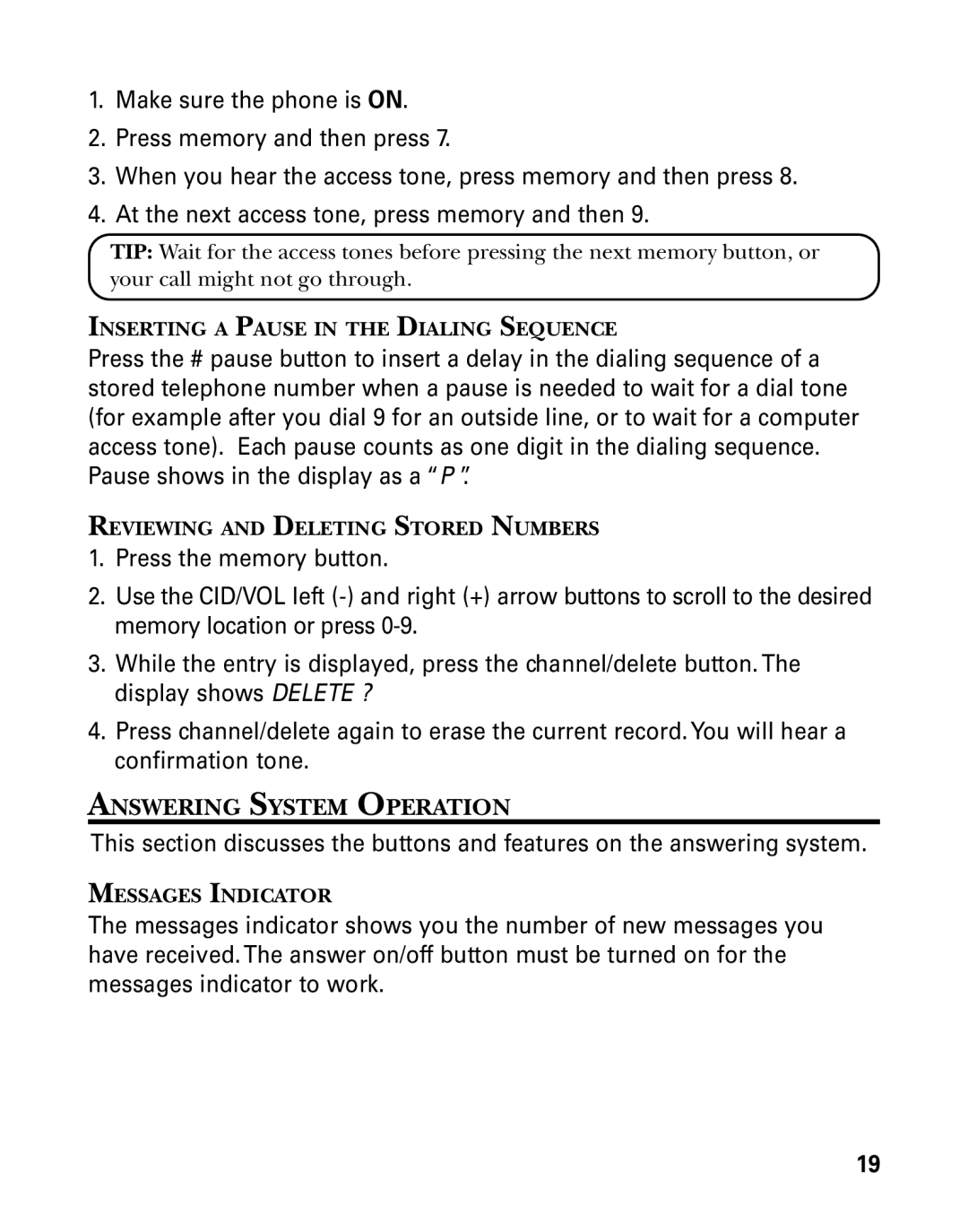 1. Make sure the phone is ON.

2. Press memory and then press 7.

3. When you hear the access tone, press memory and then press 8.

4. At the next access tone, press memory and then 9.

TIP: Wait for the access tones before pressing the next memory button, or your call might not go through.

INSERTING A PAUSE IN THE DIALING SEQUENCE

Press the # pause button to insert a delay in the dialing sequence of a stored telephone number when a pause is needed to wait for a dial tone (for example after you dial 9 for an outside line, or to wait for a computer access tone). Each pause counts as one digit in the dialing sequence. Pause shows in the display as a "P".

REVIEWING AND DELETING STORED NUMBERS

1. Press the memory button.

2. Use the CID/VOL left (-) and right (+) arrow buttons to scroll to the desired memory location or press 0-9.

3. While the entry is displayed, press the channel/delete button. The display shows DELETE ?

4. Press channel/delete again to erase the current record. You will hear a confirmation tone.

ANSWERING SYSTEM OPERATION

This section discusses the buttons and features on the answering system.

MESSAGES INDICATOR

The messages indicator shows you the number of new messages you have received. The answer on/off button must be turned on for the messages indicator to work.

19